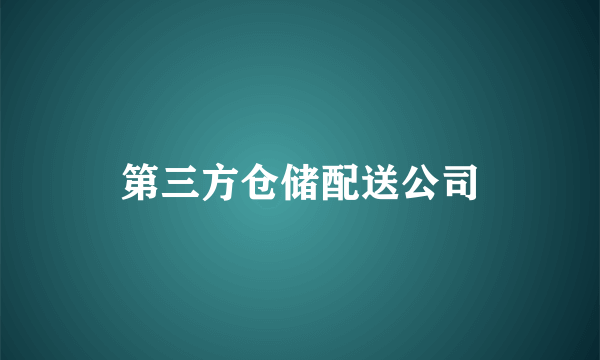 第三方仓储配送公司